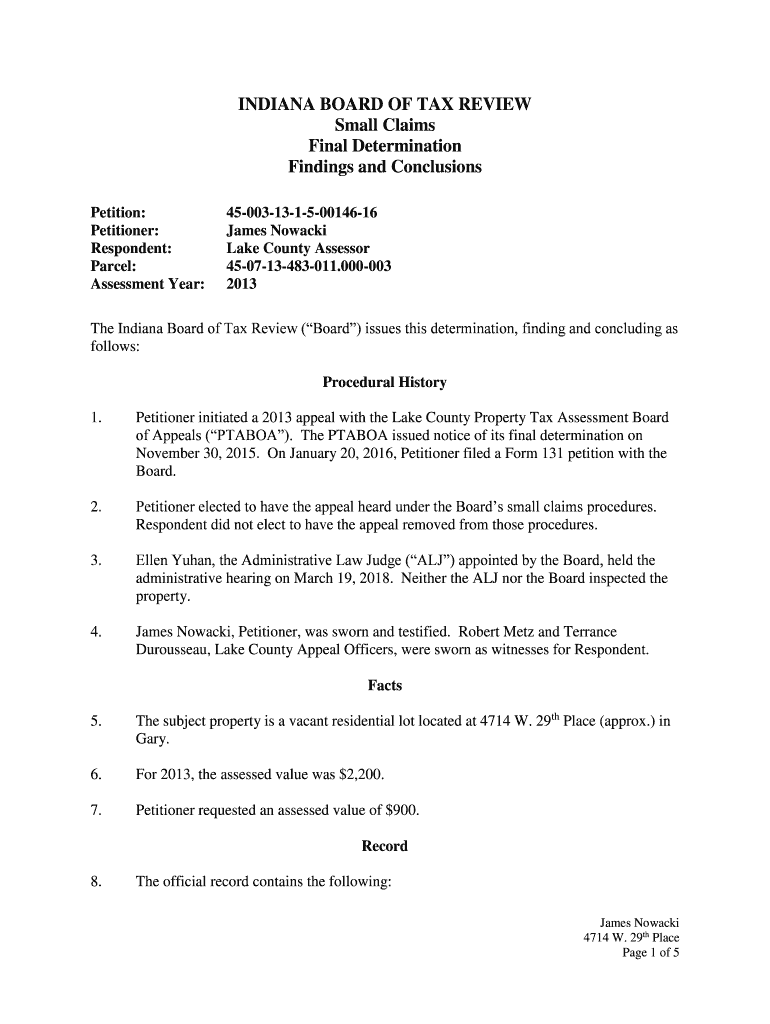 INDIANA BOARD OF TAX REVIEW
Small Claims
Final Determination
Findings and Conclusions

Petition: 45-003-13-1-5-00146-16
Petitioner: James Nowacki
Respondent: Lake County Assessor
Parcel: 45-07-13-483-011.000-003
Assessment Year: 2013

The Indiana Board of Tax Review ("Board") issues this determination, finding and concluding as follows:

Procedural History

1. Petitioner initiated a 2013 appeal with the Lake County Property Tax Assessment Board of Appeals ("PTABOA"). The PTABOA issued notice of its final determination on November 30, 2015. On January 20, 2016, Petitioner filed a Form 131 petition with the Board.

2. Petitioner elected to have the appeal heard under the Board's small claims procedures. Respondent did not elect to have the appeal removed from those procedures.

3. Ellen Yuhan, the Administrative Law Judge ("ALJ") appointed by the Board, held the administrative hearing on March 19, 2018. Neither the ALJ nor the Board inspected the property.

4. James Nowacki, Petitioner, was sworn and testified. Robert Metz and Terrance Durousseau, Lake County Appeal Officers, were sworn as witnesses for Respondent.

Facts

5. The subject property is a vacant residential lot located at 4714 W. 29$^{th}$ Place (approx.) in Gary.

6. For 2013, the assessed value was $2,200.

7. Petitioner requested an assessed value of $900.

Record

8. The official record contains the following:

James Nowacki
4714 W. 29$^{th}$ Place
Page 1 of 5